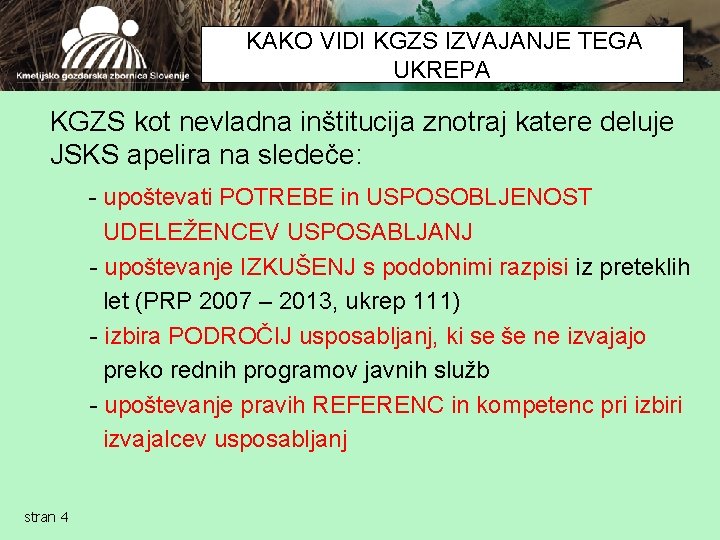 Kmetijsko gozdarska zbornica Slovenije

KAKO VIDI KGZS IZVAJANJE TEGA UKREPA

KGZS kot nevladna inštitucija znotraj katere deluje JSKS apelira na sledeče:

- upoštevati POTREBE in USPOSOBLJENOST UDELEŽENCEV USPOSABLJANJ
- upoštevanje IZKUŠENJ s podobnimi razpisi iz preteklih let (PRP 2007 – 2013, ukrep 111)
- izbira PODROČIJ usposabljanj, ki se še ne izvajajo preko rednih programov javnih služb
- upoštevanje pravih REFERENC in kompetenc pri izbiri izvajalcev usposabljanj

stran 4